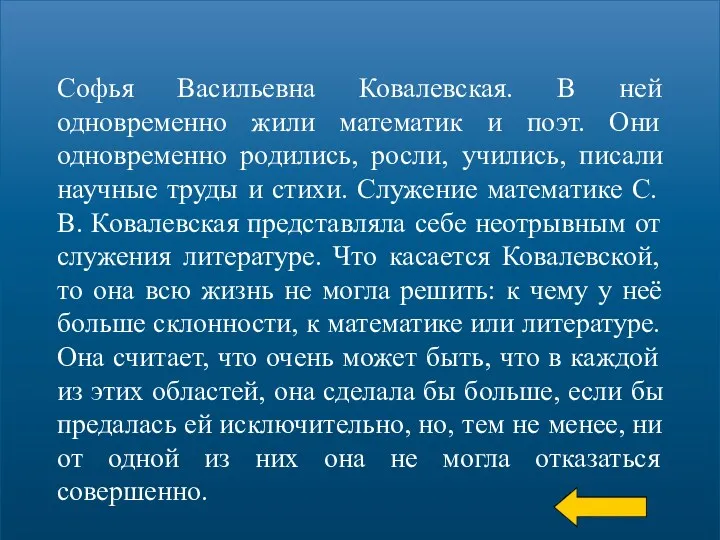 Софья Васильевна Ковалевская. В ней одновременно жили математик и поэт. Они одновременно родились, росли, учились, писали научные труды и стихи. Служение математике С. В. Ковалевская представляла себе неотрывным от служения литературе. Что касается Ковалевской, то она всю жизнь не могла решить: к чему у неё больше склонности, к математике или литературе. Она считает, что очень может быть, что в каждой из этих областей, она сделала бы больше, если бы предалась ей исключительно, но, тем не менее, ни от одной из них она не могла отказаться совершенно.